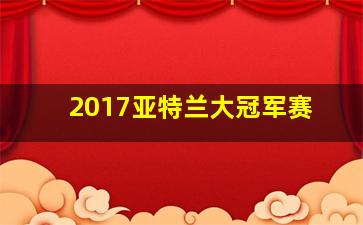 2017亚特兰大冠军赛